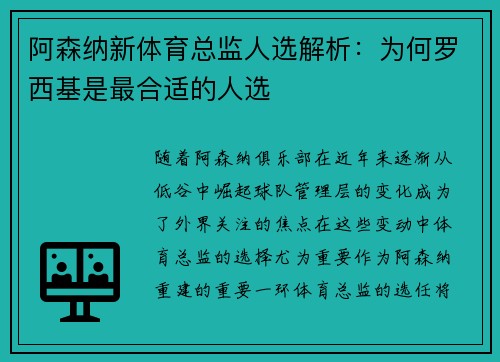 阿森纳新体育总监人选解析：为何罗西基是最合适的人选

随着阿森纳俱乐部在近年来逐渐从低谷中崛起球队管理层的变化成为了外界关注的焦点在这些变动中体育总监的选择尤为重要作为阿森纳重建的重要一环体育总监的选任将